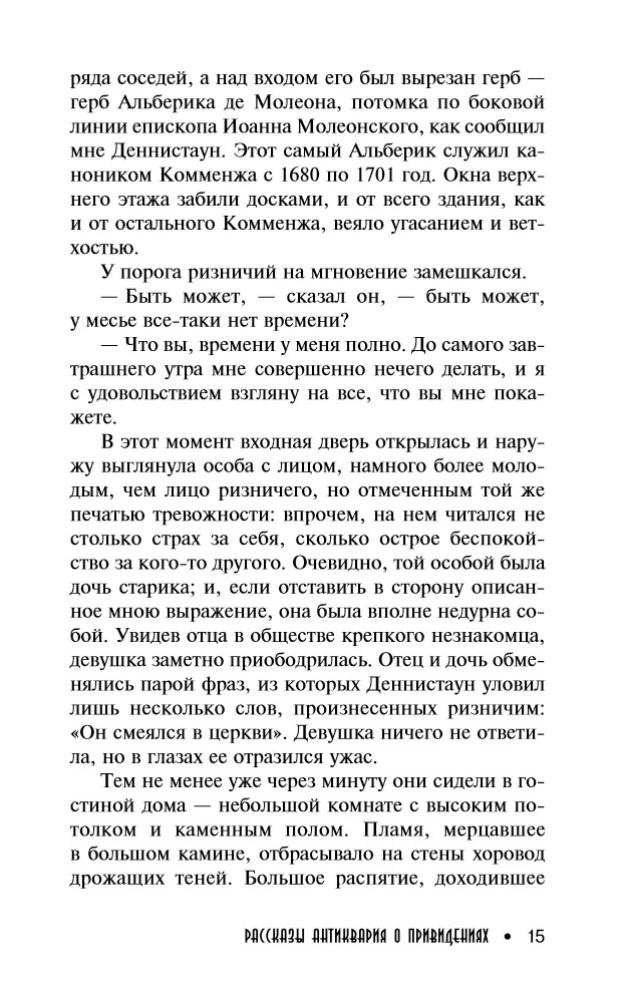 ряда соседей, а над входом его был вырезан герб — герб Альберика де Молеона, потомка по боковой линии епископа Иоанна Молеонского, как сообщил мне Деннистаун. Этот самый Альберик служил каноником Комменжа с 1680 по 1701 год. Окна верхнего этажа забили досками, и от всего здания, как и от остального Комменжа, веяло угасанием и ветхостью.

У порога ризничий на мгновение замешкался.

— Быть может, — сказал он, — быть может, у месье все-таки нет времени?

— Что вы, времени у меня полно. До самого завтрашнего утра мне совершенно нечего делать, и я с удовольствием взгляну на все, что вы мне покажете.

В этот момент входная дверь открылась и наружу выглянула особа с лицом, намного более молодым, чем лицо ризничего, но отмеченным той же печатью тревожности: впрочем, на нем читался не столько страх за себя, сколько острое беспокойство за кого-то другого. Очевидно, той особой была дочь старика; и, если отставить в сторону описанное мною выражение, она была вполне недурна собой. Увидев отца в обществе крепкого незнакомца, девушка заметно приободрилась. Отец и дочь обменялись парой фраз, из которых Деннистаун уловил лишь несколько слов, произнесенных ризничим: «Он смеялся в церкви». Девушка ничего не ответила, но в глазах ее отразился ужас.

Тем не менее уже через минуту они сидели в гостиной дома — небольшой комнате с высоким потолком и каменным полом. Пламя, мерцавшее в большом камине, отбрасывало на стены хоровод дрожащих теней. Большое распятие, доходившее

РАССКАЗЫ АНТИКВАРИЯ О ПРИВИДЕНИЯХ • 15